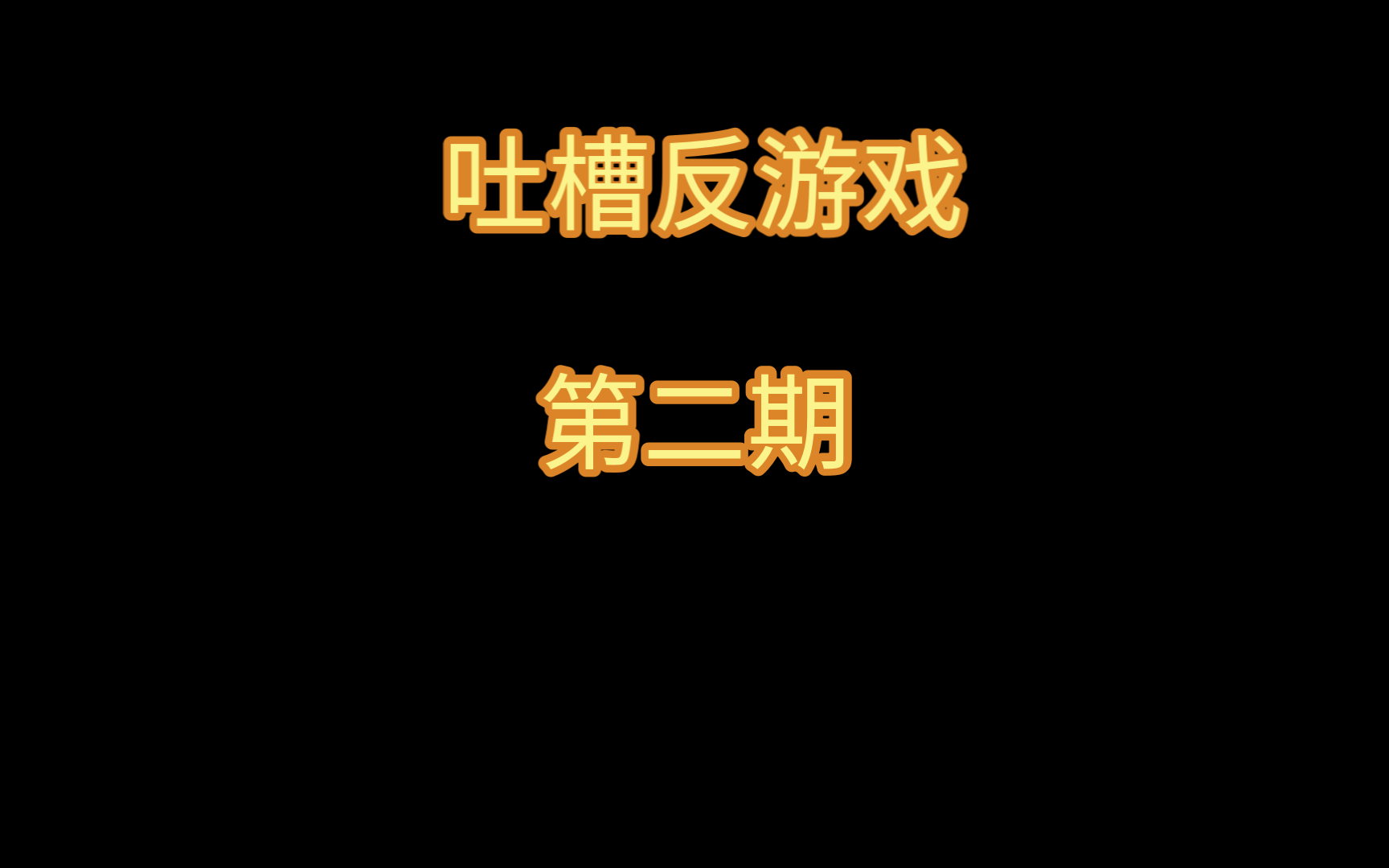 吐槽反游戏

第二期